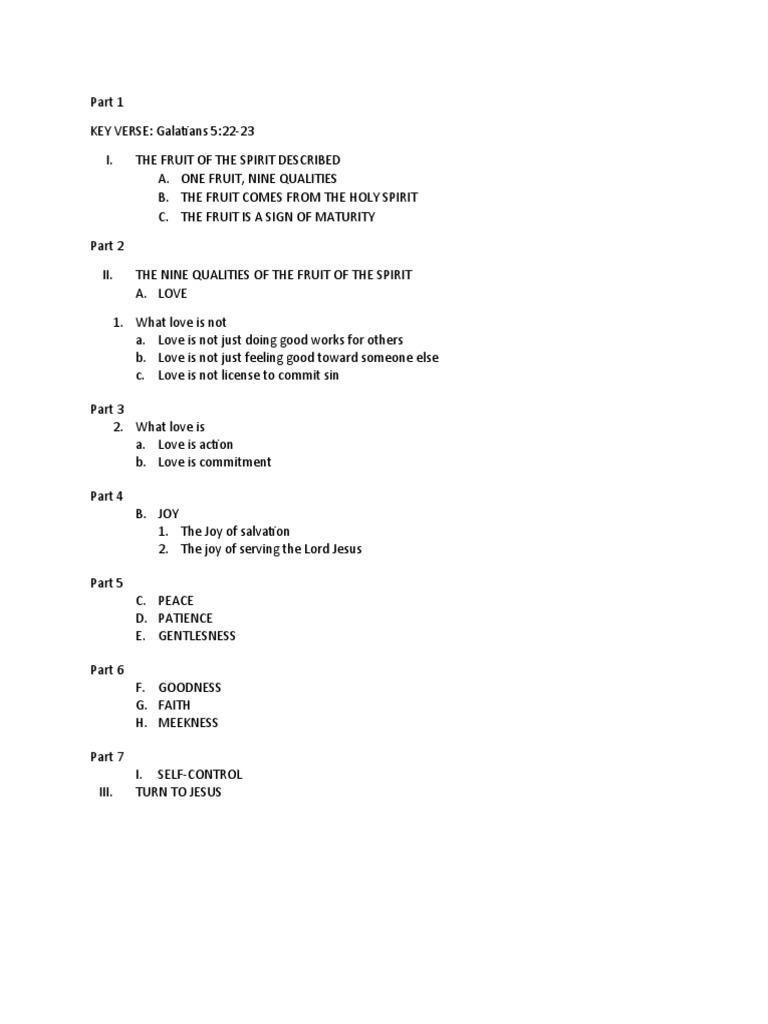 Part 1

KEY VERSE: Galatians 5:22-23

I. THE FRUIT OF THE SPIRIT DESCRIBED
A. ONE FRUIT, NINE QUALITIES
B. THE FRUIT COMES FROM THE HOLY SPIRIT
C. THE FRUIT IS A SIGN OF MATURITY

Part 2

II. THE NINE QUALITIES OF THE FRUIT OF THE SPIRIT
A. LOVE

1. What love is not
a. Love is not just doing good works for others
b. Love is not just feeling good toward someone else
c. Love is not license to commit sin

Part 3
2. What love is
a. Love is action
b. Love is commitment

Part 4
B. JOY
1. The Joy of salvation
2. The joy of serving the Lord Jesus

Part 5
C. PEACE
D. PATIENCE
E. GENTLESNESS

Part 6
F. GOODNESS
G. FAITH
H. MEEKNESS

Part 7
I. SELF-CONTROL
III. TURN TO JESUS